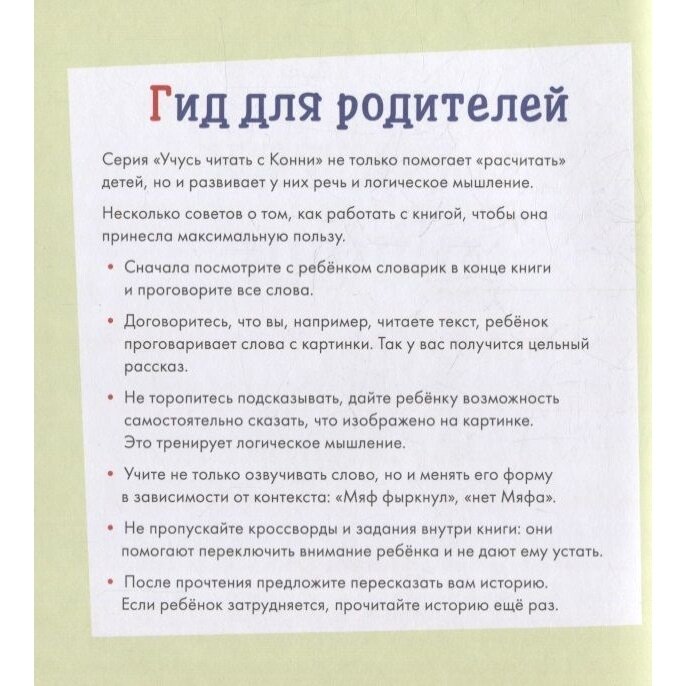 Гид для родителей

Серия «Учусь читать с Конни» не только помогает «расчитать» детей, но и развивает у них речь и логическое мышление.

Несколько советов о том, как работать с книгой, чтобы она принесла максимальную пользу.

• Сначала посмотрите с ребёнком словарик в конце книги и проговорите все слова.

• Договоритесь, что вы, например, читаете текст, ребёнок проговаривает слова с картинки. Так у вас получится цельный рассказ.

• Не торопитесь подсказывать, дайте ребёнку возможность самостоятельно сказать, что изображено на картинке. Это тренирует логическое мышление.

• Учите не только озвучивать слово, но и менять его форму в зависимости от контекста: «Мяф фыркнул», «нет Мяфа».

• Не пропускайте кроссворды и задания внутри книги: они помогают переключить внимание ребёнка и не дают ему устать.

• После прочтения предложите пересказать вам историю. Если ребёнок затрудняется, прочитайте историю ещё раз.